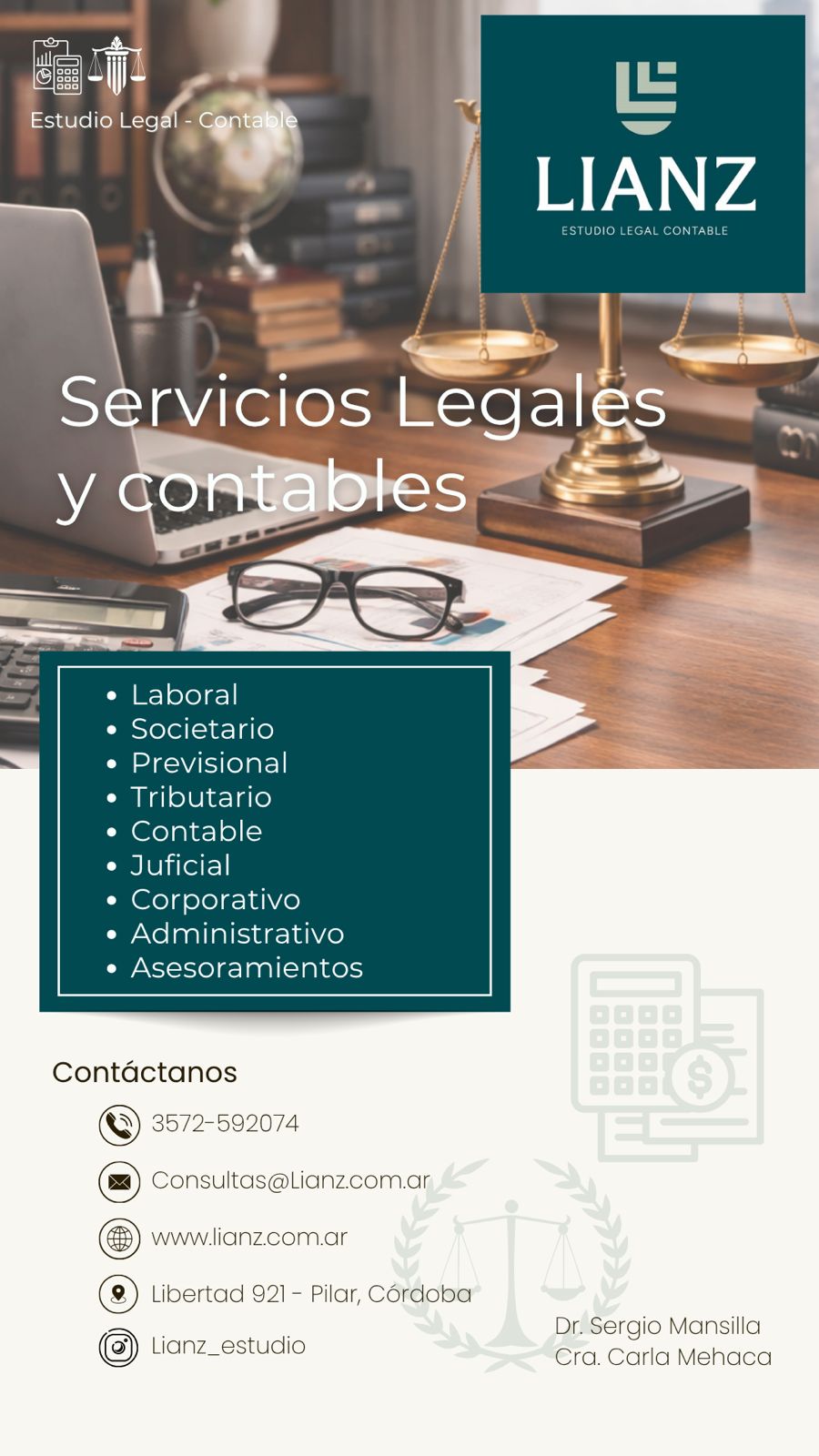 Estudio Legal - Contable

LIANZ
ESTUDIO LEGAL CONTABLE

Servicios Legales y contables

• Laboral
• Societario
• Previsional
• Tributario
• Contable
• Juficial
• Corporativo
• Administrativo
• Asesoramientos

Contáctanos

3572-592074

Consultas@Lianz.com.ar

www.lianz.com.ar

Libertad 921 - Pilar, Córdoba

Lianz_estudio

Dr. Sergio Mansilla
Cra. Carla Mehaca